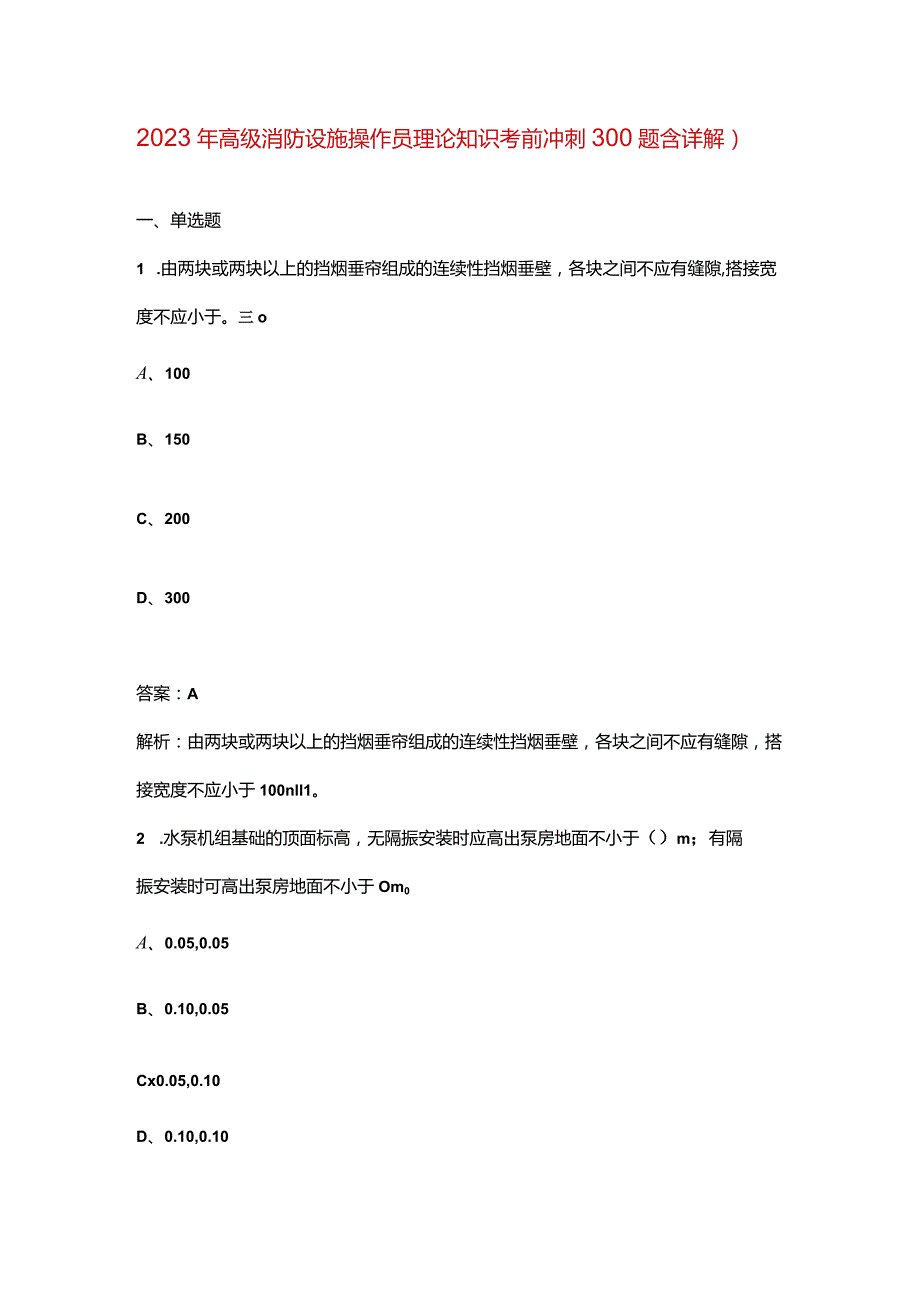 2023年高级消防设施操作员理论知识考前冲刺300题含详解）

一、单选题

1 .由两块或两块以上的挡烟垂帘组成的连续性挡烟垂壁，各块之间不应有缝隙,搭接宽度不应小于。三o

A、100

B、150

C、200

D、300

答案：A

解析：由两块或两块以上的挡烟垂帘组成的连续性挡烟垂壁，各块之间不应有缝隙，搭接宽度不应小于100nll1。

2 .水泵机组基础的顶面标高，无隔振安装时应高出泵房地面不小于（）m；有隔振安装时可高出泵房地面不小于Om0

A、0.05,0.05

B、0.10,0.05

Cx0.05,0.10

D、0.10,0.10